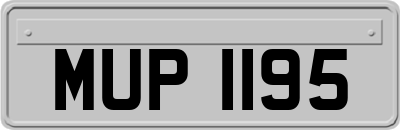 MUP 1195